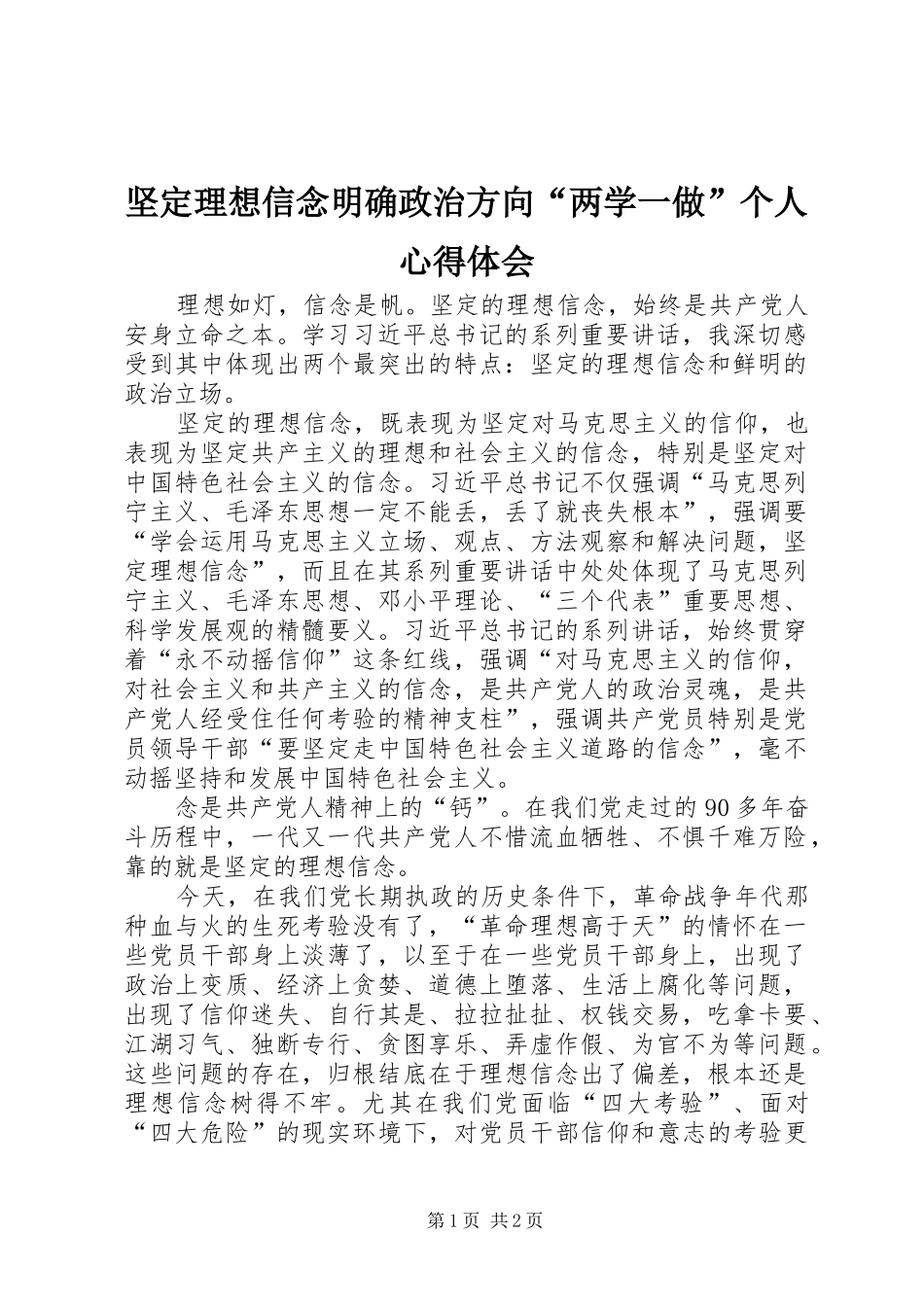 坚定理想信念明确政治方向“两学一做”个人心得体会

理想如灯，信念是帆。坚定的理想信念，始终是共产党人安身立命之本。学习习近平总书记的系列重要讲话，我深切感受到其中体现出两个最突出的特点：坚定的理想信念和鲜明的政治立场。

坚定的理想信念，既表现为坚定对马克思主义的信仰，也表现为坚定共产主义的理想和社会主义的信念，特别是坚定对中国特色社会主义的信念。习近平总书记不仅强调“马克思列宁主义、毛泽东思想一定不能丢，丢了就丧失根本”，强调要“学会运用马克思主义立场、观点、方法观察和解决问题，坚定理想信念”，而且在其系列重要讲话中处处体现了马克思列宁主义、毛泽东思想、邓小平理论、“三个代表”重要思想、科学发展观的精髓要义。习近平总书记的系列讲话，始终贯穿着“永不动摇信仰”这条红线，强调“对马克思主义的信仰，对社会主义和共产主义的信念，是共产党人的政治灵魂，是共产党人经受住任何考验的精神支柱”，强调共产党员特别是党员领导干部“要坚定走中国特色社会主义道路的信念”，毫不动摇坚持和发展中国特色社会主义。

念是共产党人精神上的“钙”。在我们党走过的90多年奋斗历程中，一代又一代共产党人不惜流血牺牲、不惧千难万险，靠的就是坚定的理想信念。

今天，在我们党长期执政的历史条件下，革命战争年代那种血与火的生死考验没有了，“革命理想高于天”的情怀在一些党员干部身上淡薄了，以至于在一些党员干部身上，出现了政治上变质、经济上贪婪、道德上堕落、生活上腐化等问题，出现了信仰迷失、自行其是、拉拉扯扯、权钱交易，吃拿卡要、江湖习气、独断专行、贪图享乐、弄虚作假、为官不为等问题。这些问题的存在，归根结底在于理想信念出了偏差，根本还是理想信念树得不牢。尤其在我们党面临“四大考验”、面对“四大危险”的现实环境下，对党员干部信仰和意志的考验更

第1页 共2页